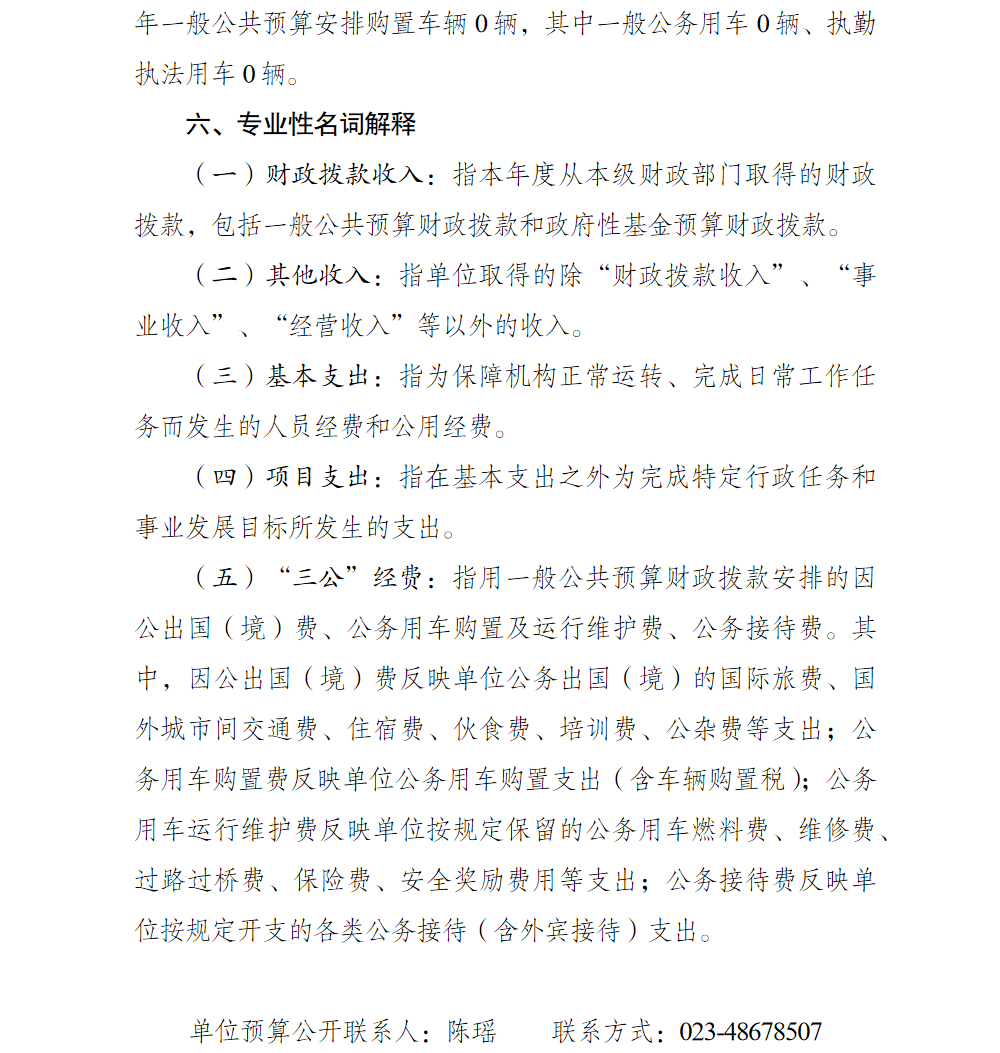 年一般公共预算安排购置车辆 0 辆，其中一般公务用车 0 辆、执勤执法用车 0 辆。

六、专业性名词解释

（一）财政拨款收入：指本年度从本级财政部门取得的财政拨款，包括一般公共预算财政拨款和政府性基金预算财政拨款。

（二）其他收入：指单位取得的除“财政拨款收入”、“事业收入”、“经营收入”等以外的收入。

（三）基本支出：指为保障机构正常运转、完成日常工作任务而发生的人员经费和公用经费。

（四）项目支出：指在基本支出之外为完成特定行政任务和事业发展目标所发生的支出。

（五）“三公”经费：指用一般公共预算财政拨款安排的因公出国（境）费、公务用车购置及运行维护费、公务接待费。其中，因公出国（境）费反映单位公务出国（境）的国际旅费、国外城市间交通费、住宿费、伙食费、培训费、公杂费等支出；公务用车购置费反映单位公务用车购置支出（含车辆购置税）；公务用车运行维护费反映单位按规定保留的公务用车燃料费、维修费、过路过桥费、保险费、安全奖励费用等支出；公务接待费反映单位按规定开支的各类公务接待（含外宾接待）支出。

单位预算公开联系人：陈瑶 联系方式：023-48678507